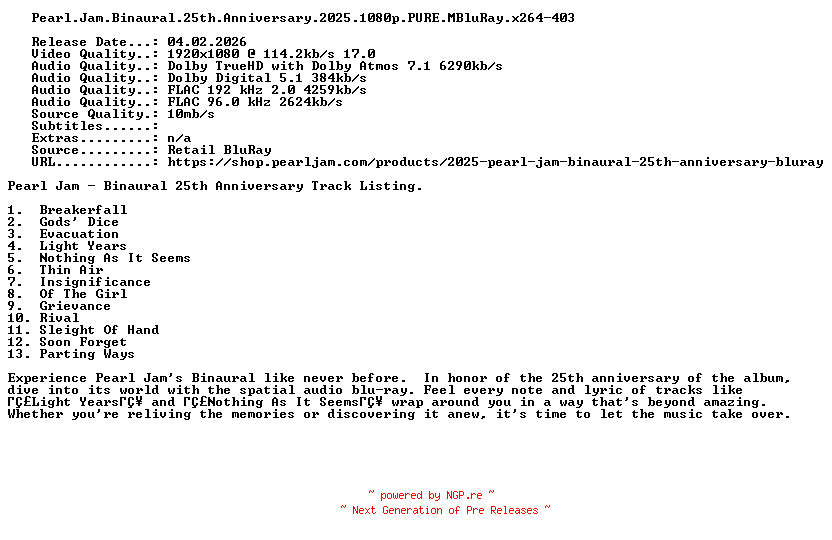 Pearl.Jam.Binaural.25th.Anniversary.2025.1080p.PURE.MBluRay.x264-403

Release Date...: 04.02.2026
Video Quality..: 1920x1080 @ 114.2kb/s 17.0
Audio Quality..: Dolby TrueHD with Dolby Atmos 7.1 6290kb/s
Audio Quality..: Dolby Digital 5.1 384kb/s
Audio Quality..: FLAC 192 kHz 2.0 4259kb/s
Audio Quality..: FLAC 96.0 kHz 2624kb/s
Source Quality.: 10mb/s
Subtitles......: 
Extras.........: n/a
Source.........: Retail BluRay
URL............: https://shop.pearljam.com/products/2025-pearl-jam-binaural-25th-anniversary-bluray

Pearl Jam - Binaural 25th Anniversary Track Listing.

1. Breakerfall
2. Gods' Dice
3. Evacuation
4. Light Years
5. Nothing As It Seems
6. Thin Air
7. Insignificance
8. Of The Girl
9. Grievance
10. Rival
11. Sleight Of Hand
12. Soon Forget
13. Parting Ways

Experience Pearl Jam's Binaural like never before. In honor of the 25th anniversary of the album, dive into its world with the spatial audio blu-ray. Feel every note and lyric of tracks like ΓÇ£Light YearsΓÇ¥ and ΓÇ£Nothing As It SeemsΓÇ¥ wrap around you in a way that's beyond amazing. Whether you're reliving the memories or discovering it anew, it's time to let the music take over.

~ powered by NGP.re ~
~ Next Generation of Pre Releases ~